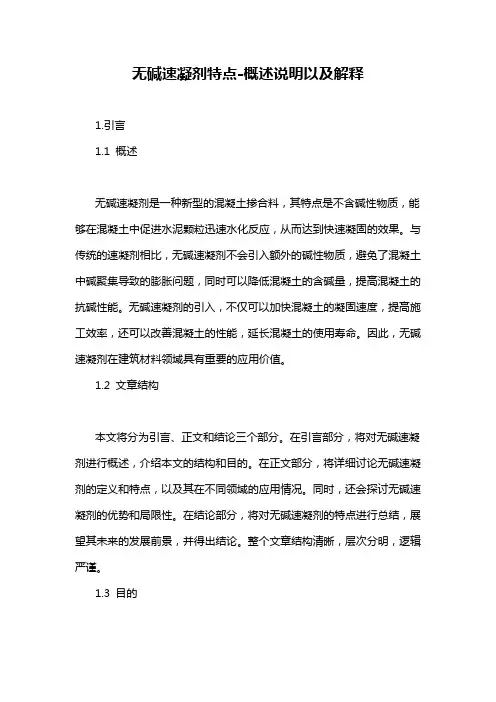 无碱速凝剂特点-概述说明以及解释

1.引言

1.1 概述

无碱速凝剂是一种新型的混凝土掺合料，其特点是不含碱性物质，能够在混凝土中促进水泥颗粒迅速水化反应，从而达到快速凝固的效果。与传统的速凝剂相比，无碱速凝剂不会引入额外的碱性物质，避免了混凝土中碱聚集导致的膨胀问题，同时可以降低混凝土的含碱量，提高混凝土的抗碱性能。无碱速凝剂的引入，不仅可以加快混凝土的凝固速度，提高施工效率，还可以改善混凝土的性能，延长混凝土的使用寿命。因此，无碱速凝剂在建筑材料领域具有重要的应用价值。

1.2 文章结构

本文将分为引言、正文和结论三个部分。在引言部分，将对无碱速凝剂进行概述，介绍本文的结构和目的。在正文部分，将详细讨论无碱速凝剂的定义和特点，以及其在不同领域的应用情况。同时，还会探讨无碱速凝剂的优势和局限性。在结论部分，将对无碱速凝剂的特点进行总结，展望其未来的发展前景，并得出结论。整个文章结构清晰，层次分明，逻辑严谨。

1.3 目的